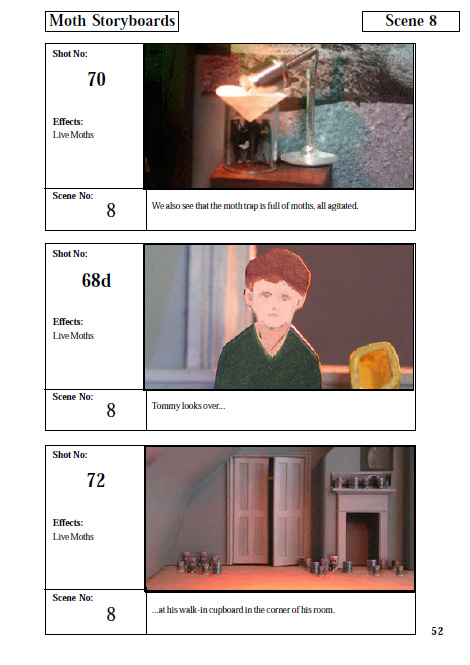 Moth Storyboards

Scene 8

Shot No:
70

Effects:
Live Moths

Scene No:
8

We also see that the moth trap is full of moths, all agitated.

Shot No:
68d

Effects:
Live Moths

Scene No:
8

Tommy looks over...

Shot No:
72

Effects:
Live Moths

Scene No:
8

...at his walk-in cupboard in the corner of his room.

52